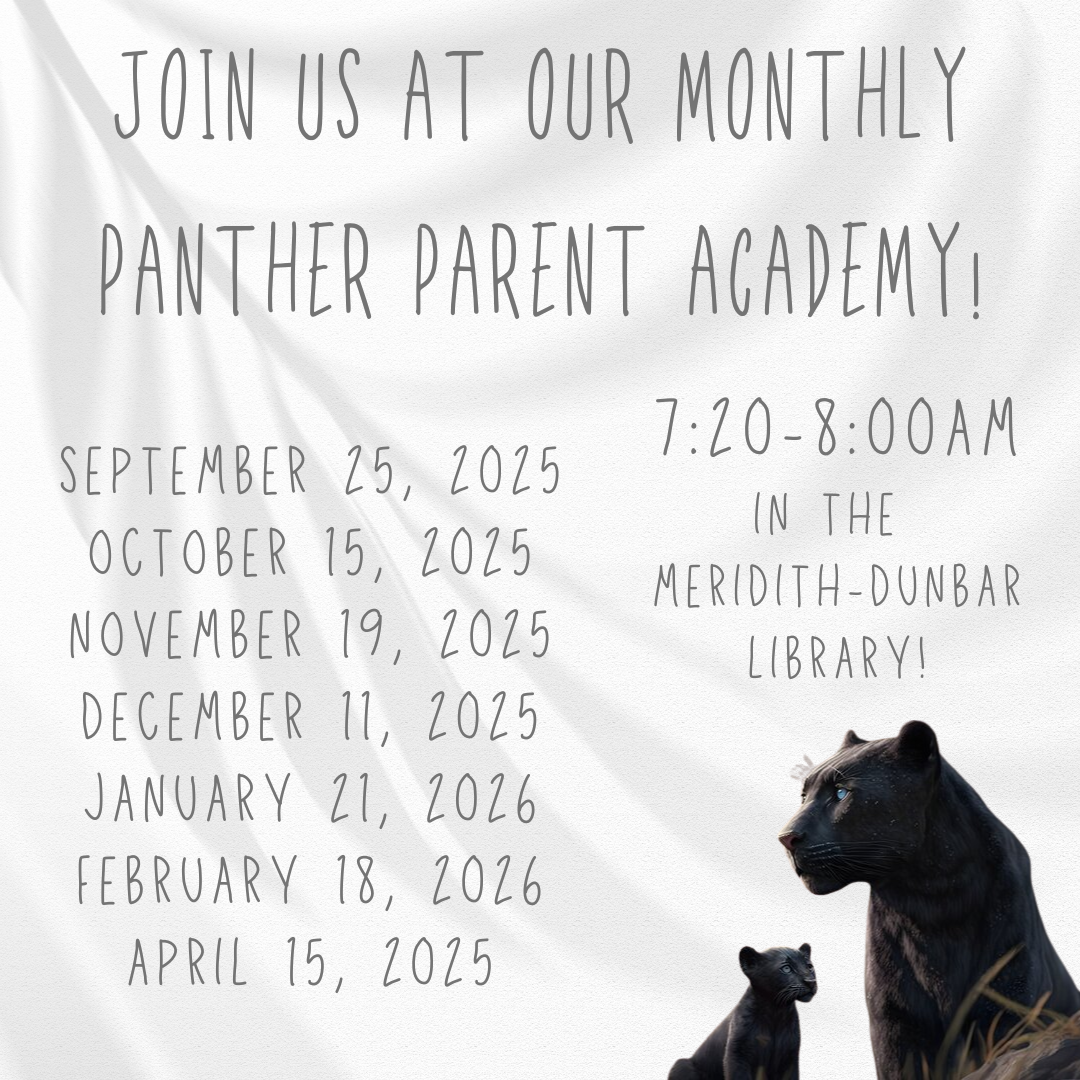 JOIN US AT OUR MONTHLY PANTHER PARENT ACADEMY!

SEPTEMBER 25, 2025
OCTOBER 15, 2025
NOVEMBER 19, 2025
DECEMBER 11, 2025
JANUARY 21, 2026
FEBRUARY 18, 2026
APRIL 15, 2025

7:20-8:00AM
IN THE MERIDITH-DUNBAR LIBRARY!